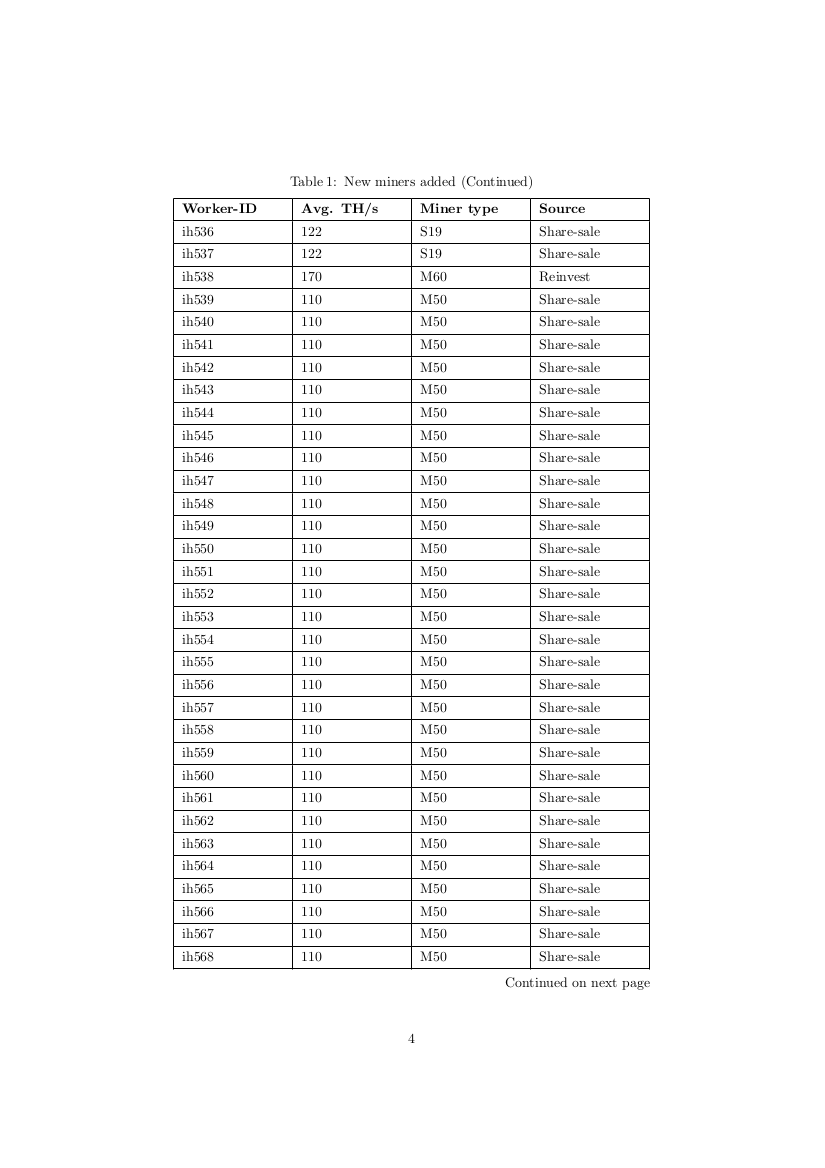 Table 1: New miners added (Continued)

| Worker-ID | Avg. TH/s | Miner type | Source |
|---|---|---|---|
| ih536 | 122 | S19 | Share-sale |
| ih537 | 122 | S19 | Share-sale |
| ih538 | 170 | M60 | Reinvest |
| ih539 | 110 | M50 | Share-sale |
| ih540 | 110 | M50 | Share-sale |
| ih541 | 110 | M50 | Share-sale |
| ih542 | 110 | M50 | Share-sale |
| ih543 | 110 | M50 | Share-sale |
| ih544 | 110 | M50 | Share-sale |
| ih545 | 110 | M50 | Share-sale |
| ih546 | 110 | M50 | Share-sale |
| ih547 | 110 | M50 | Share-sale |
| ih548 | 110 | M50 | Share-sale |
| ih549 | 110 | M50 | Share-sale |
| ih550 | 110 | M50 | Share-sale |
| ih551 | 110 | M50 | Share-sale |
| ih552 | 110 | M50 | Share-sale |
| ih553 | 110 | M50 | Share-sale |
| ih554 | 110 | M50 | Share-sale |
| ih555 | 110 | M50 | Share-sale |
| ih556 | 110 | M50 | Share-sale |
| ih557 | 110 | M50 | Share-sale |
| ih558 | 110 | M50 | Share-sale |
| ih559 | 110 | M50 | Share-sale |
| ih560 | 110 | M50 | Share-sale |
| ih561 | 110 | M50 | Share-sale |
| ih562 | 110 | M50 | Share-sale |
| ih563 | 110 | M50 | Share-sale |
| ih564 | 110 | M50 | Share-sale |
| ih565 | 110 | M50 | Share-sale |
| ih566 | 110 | M50 | Share-sale |
| ih567 | 110 | M50 | Share-sale |
| ih568 | 110 | M50 | Share-sale |

Continued on next page

4